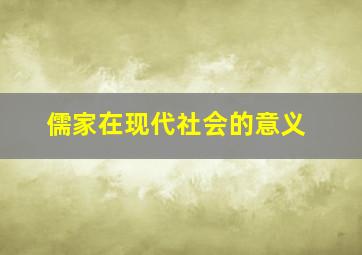 儒家在现代社会的意义